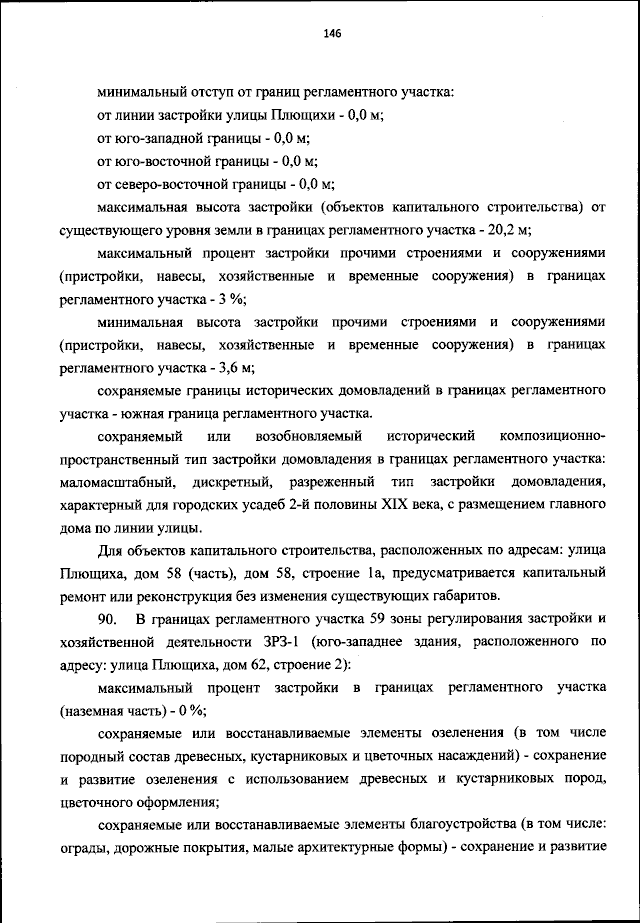 146

минимальный отступ от границ регламентного участка:

от линии застройки улицы Плющихи - 0,0 м;

от юго-западной границы - 0,0 м;

от юго-восточной границы - 0,0 м;

от северо-восточной границы - 0,0 м;

максимальная высота застройки (объектов капитального строительства) от существующего уровня земли в границах регламентного участка - 20,2 м;

максимальный процент застройки прочими строениями и сооружениями (пристройки, навесы, хозяйственные и временные сооружения) в границах регламентного участка - 3 %;

минимальная высота застройки прочими строениями и сооружениями (пристройки, навесы, хозяйственные и временные сооружения) в границах регламентного участка - 3,6 м;

сохраняемые границы исторических домовладений в границах регламентного участка - южная граница регламентного участка.

сохраняемый или возобновляемый исторический композиционно-пространственный тип застройки домовладения в границах регламентного участка: маломасштабный, дискретный, разреженный тип застройки домовладения, характерный для городских усадеб 2-й половины XIX века, с размещением главного дома по линии улицы.

Для объектов капитального строительства, расположенных по адресам: улица Плющиха, дом 58 (часть), дом 58, строение 1а, предусматривается капитальный ремонт или реконструкция без изменения существующих габаритов.

90. В границах регламентного участка 59 зоны регулирования застройки и хозяйственной деятельности ЗРЗ-1 (юго-западнее здания, расположенного по адресу: улица Плющиха, дом 62, строение 2):

максимальный процент застройки в границах регламентного участка (наземная часть) - 0 %;

сохраняемые или восстанавливаемые элементы озеленения (в том числе породный состав древесных, кустарниковых и цветочных насаждений) - сохранение и развитие озеленения с использованием древесных и кустарниковых пород, цветочного оформления;

сохраняемые или восстанавливаемые элементы благоустройства (в том числе: ограды, дорожные покрытия, малые архитектурные формы) - сохранение и развитие